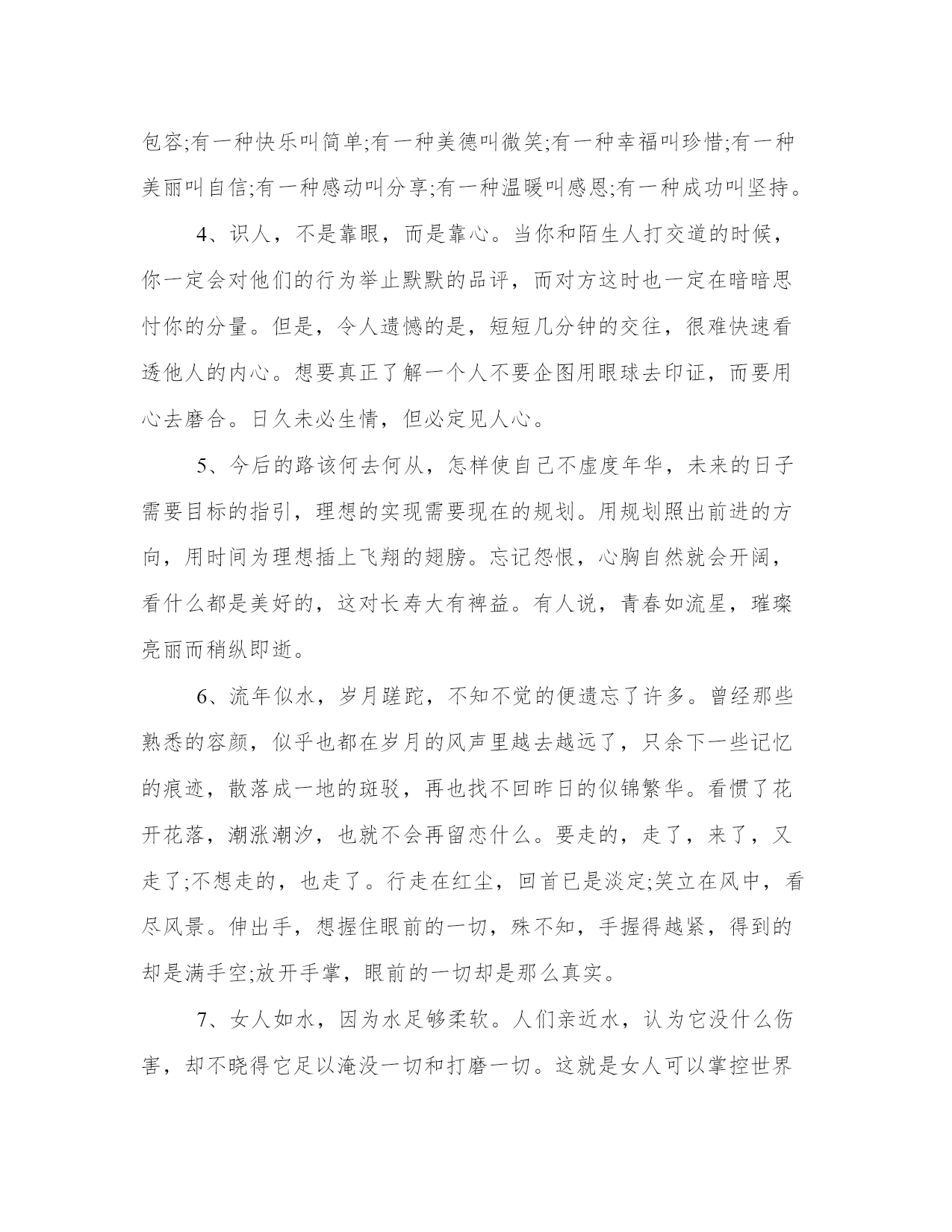 包容;有一种快乐叫简单;有一种美德叫微笑;有一种幸福叫珍惜;有一种美丽叫自信;有一种感动叫分享;有一种温暖叫感恩;有一种成功叫坚持。

4、识人，不是靠眼，而是靠心。当你和陌生人打交道的时候，你一定会对他们的行为举止默默的品评，而对方这时也一定在暗暗思忖你的分量。但是，令人遗憾的是，短短几分钟的交往，很难快速看透他人的内心。想要真正了解一个人不要企图用眼球去印证，而要用心去磨合。日久未必生情，但必定见人心。

5、今后的路该何去何从，怎样使自己不虚度年华，未来的日子需要目标的指引，理想的实现需要现在的规划。用规划照出前进的方向，用时间为理想插上飞翔的翅膀。忘记怨恨，心胸自然就会开阔，看什么都是美好的，这对长寿大有裨益。有人说，青春如流星，璀璨亮丽而稍纵即逝。

6、流年似水，岁月蹉跎，不知不觉的便遗忘了许多。曾经那些熟悉的容颜，似乎也都在岁月的风声里越去越远了，只余下一些记忆的痕迹，散落成一地的斑驳，再也找不回昨日的似锦繁华。看惯了花开花落，潮涨潮汐，也就不会再留恋什么。要走的，走了，来了，又走了;不想走的，也走了。行走在红尘，回首已是淡定;笑立在风中，看尽风景。伸出手，想握住眼前的一切，殊不知，手握得越紧，得到的却是满手空;放开手掌，眼前的一切却是那么真实。

7、女人如水，因为水足够柔软。人们亲近水，认为它没什么伤害，却不晓得它足以淹没一切和打磨一切。这就是女人可以掌控世界